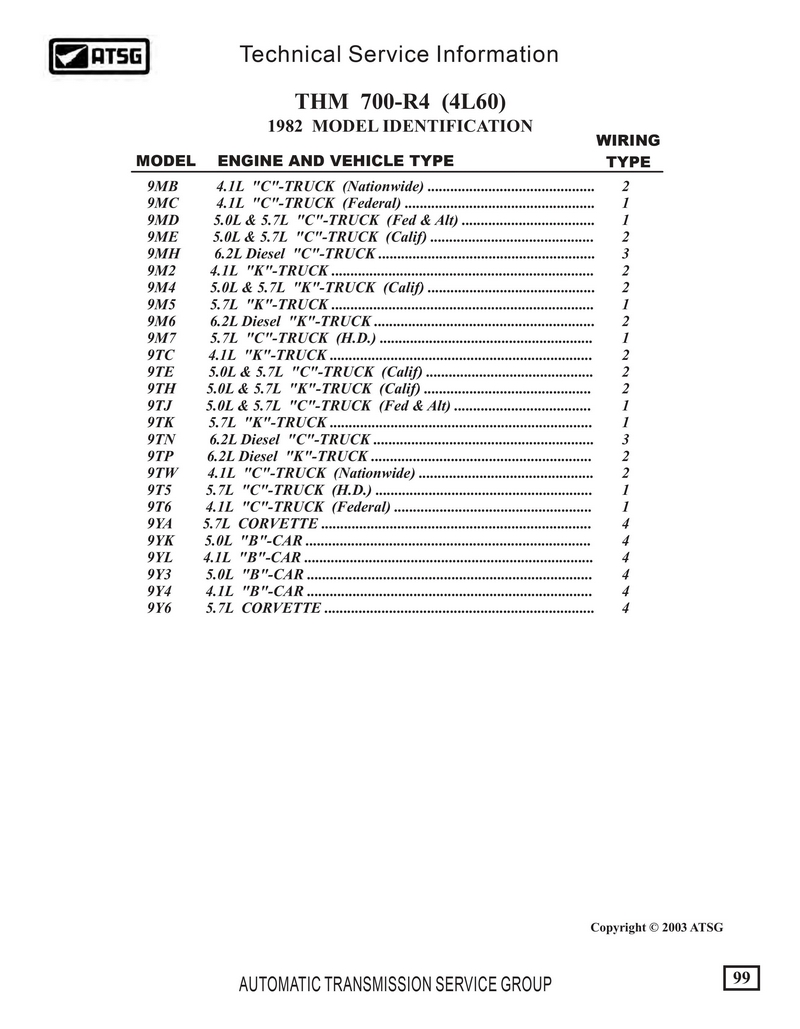 ATSG Technical Service Information

THM 700-R4 (4L60)
1982 MODEL IDENTIFICATION

| MODEL | ENGINE AND VEHICLE TYPE | WIRING TYPE |
|---|---|---|
| 9MB | 4.1L "C"-TRUCK (Nationwide) | 2 |
| 9MC | 4.1L "C"-TRUCK (Federal) | 1 |
| 9MD | 5.0L & 5.7L "C"-TRUCK (Fed & Alt) | 1 |
| 9ME | 5.0L & 5.7L "C"-TRUCK (Calif) | 2 |
| 9MH | 6.2L Diesel "C"-TRUCK | 3 |
| 9M2 | 4.1L "K"-TRUCK | 2 |
| 9M4 | 5.0L & 5.7L "K"-TRUCK (Calif) | 2 |
| 9M5 | 5.7L "K"-TRUCK | 1 |
| 9M6 | 6.2L Diesel "K"-TRUCK | 2 |
| 9M7 | 5.7L "C"-TRUCK (H.D.) | 1 |
| 9TC | 4.1L "K"-TRUCK | 2 |
| 9TE | 5.0L & 5.7L "C"-TRUCK (Calif) | 2 |
| 9TH | 5.0L & 5.7L "K"-TRUCK (Calif) | 2 |
| 9TJ | 5.0L & 5.7L "C"-TRUCK (Fed & Alt) | 1 |
| 9TK | 5.7L "K"-TRUCK | 1 |
| 9TN | 6.2L Diesel "C"-TRUCK | 3 |
| 9TP | 6.2L Diesel "K"-TRUCK | 2 |
| 9TW | 4.1L "C"-TRUCK (Nationwide) | 2 |
| 9T5 | 5.7L "C"-TRUCK (H.D.) | 1 |
| 9T6 | 4.1L "C"-TRUCK (Federal) | 1 |
| 9YA | 5.7L CORVETTE | 4 |
| 9YK | 5.0L "B"-CAR | 4 |
| 9YL | 4.1L "B"-CAR | 4 |
| 9Y3 | 5.0L "B"-CAR | 4 |
| 9Y4 | 4.1L "B"-CAR | 4 |
| 9Y6 | 5.7L CORVETTE | 4 |

Copyright © 2003 ATSG

AUTOMATIC TRANSMISSION SERVICE GROUP

99